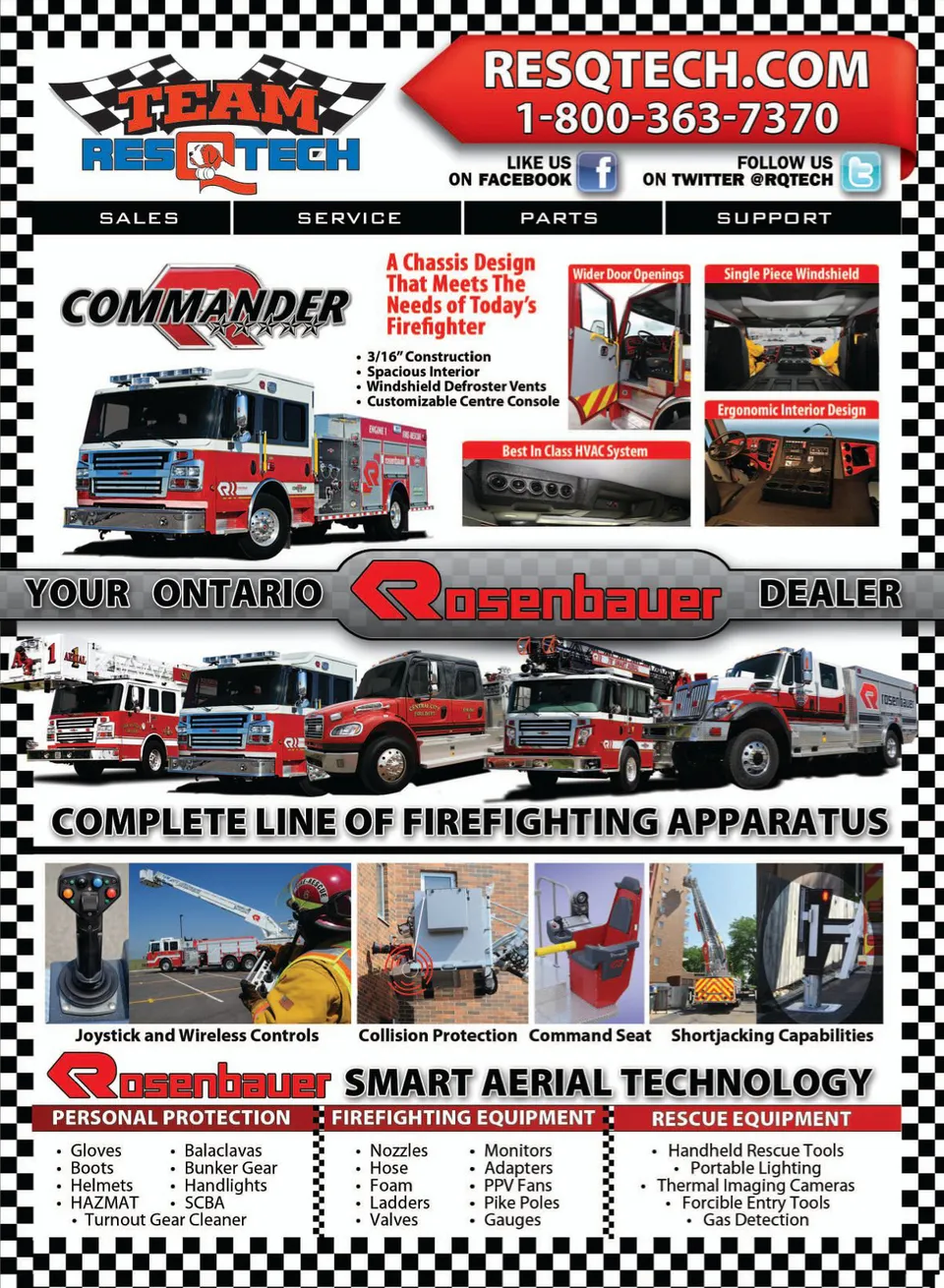 TEAM RESQTECH

RESQTECH.COM
1-800-363-7370

LIKE US ON FACEBOOK

FOLLOW US ON TWITTER @RQTECH

SALES SERVICE PARTS SUPPORT

COMMANDER

A Chassis Design That Meets The Needs of Today's Firefighter

• 3/16" Construction
• Spacious Interior
• Windshield Defroster Vents
• Customizable Centre Console

Wider Door Openings

Single Piece Windshield

Ergonomic Interior Design

Best In Class HVAC System

YOUR ONTARIO Rosenbauer DEALER

COMPLETE LINE OF FIREFIGHTING APPARATUS

Joystick and Wireless Controls

Collision Protection

Command Seat

Shortjacking Capabilities

Rosenbauer SMART AERIAL TECHNOLOGY

PERSONAL PROTECTION

• Gloves
• Boots
• Helmets
• HAZMAT
• Balaclavas
• Bunker Gear
• Handlights
• SCBA
• Turnout Gear Cleaner

FIREFIGHTING EQUIPMENT

• Nozzles
• Hose
• Foam
• Ladders
• Valves
• Monitors
• Adapters
• PPV Fans
• Pike Poles
• Gauges

RESCUE EQUIPMENT

• Handheld Rescue Tools
• Portable Lighting
• Thermal Imaging Cameras
• Forcible Entry Tools
• Gas Detection